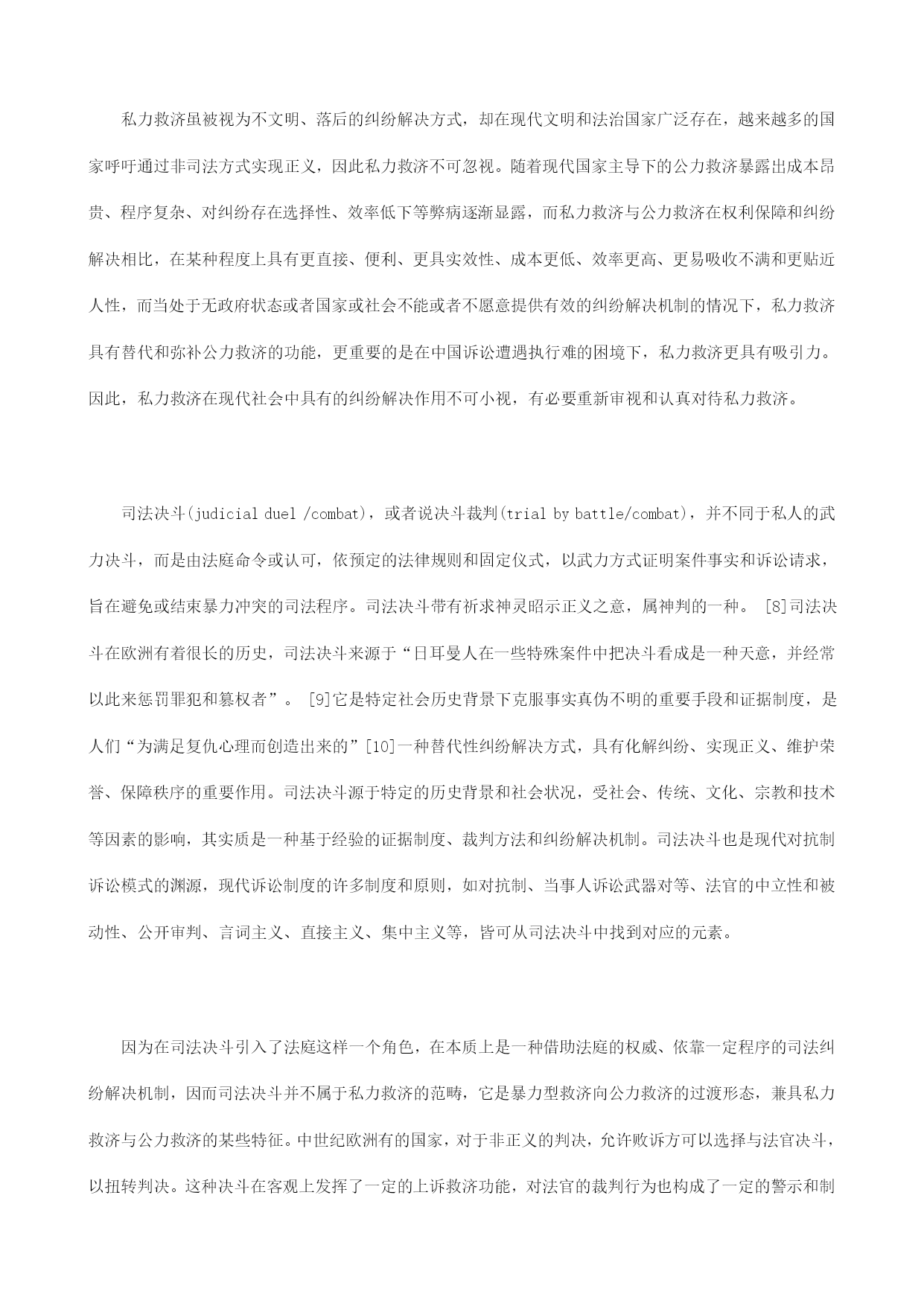 私力救济虽被视为不文明、落后的纠纷解决方式，却在现代文明和法治国家广泛存在，越来越多的国家呼吁通过非司法方式实现正义，因此私力救济不可忽视。随着现代国家主导下的公力救济暴露出成本昂贵、程序复杂、对纠纷存在选择性、效率低下等弊病逐渐显露，而私力救济与公力救济在权利保障和纠纷解决相比，在某种程度上具有更直接、便利、更具实效性、成本更低、效率更高、更易吸收不满和更贴近人性，而当处于无政府状态或者国家或社会不能或者不愿意提供有效的纠纷解决机制的情况下，私力救济具有替代和弥补公力救济的功能，更重要的是在中国诉讼遭遇执行难的困境下，私力救济更具有吸引力。因此，私力救济在现代社会中具有的纠纷解决作用不可小视，有必要重新审视和认真对待私力救济。

司法决斗(judicial duel /combat)，或者说决斗裁判(trial by battle/combat)，并不同于私人的武力决斗，而是由法庭命令或认可，依预定的法律规则和固定仪式，以武力方式证明案件事实和诉讼请求，旨在避免或结束暴力冲突的司法程序。司法决斗带有祈求神灵昭示正义之意，属神判的一种。 [8]司法决斗在欧洲有着很长的历史，司法决斗来源于“日耳曼人在一些特殊案件中把决斗看成是一种天意，并经常以此来惩罚罪犯和篡权者”。 [9]它是特定社会历史背景下克服事实真伪不明的重要手段和证据制度，是人们“为满足复仇心理而创造出来的”[10]一种替代性纠纷解决方式，具有化解纠纷、实现正义、维护荣誉、保障秩序的重要作用。司法决斗源于特定的历史背景和社会状况，受社会、传统、文化、宗教和技术等因素的影响，其实质是一种基于经验的证据制度、裁判方法和纠纷解决机制。司法决斗也是现代对抗制诉讼模式的渊源，现代诉讼制度的许多制度和原则，如对抗制、当事人诉讼武器对等、法官的中立性和被动性、公开审判、言词主义、直接主义、集中主义等，皆可从司法决斗中找到对应的元素。

因为在司法决斗引入了法庭这样一个角色，在本质上是一种借助法庭的权威、依靠一定程序的司法纠纷解决机制，因而司法决斗并不属于私力救济的范畴，它是暴力型救济向公力救济的过渡形态，兼具私力救济与公力救济的某些特征。中世纪欧洲有的国家，对于非正义的判决，允许败诉方可以选择与法官决斗，以扭转判决。这种决斗在客观上发挥了一定的上诉救济功能，对法官的裁判行为也构成了一定的警示和制